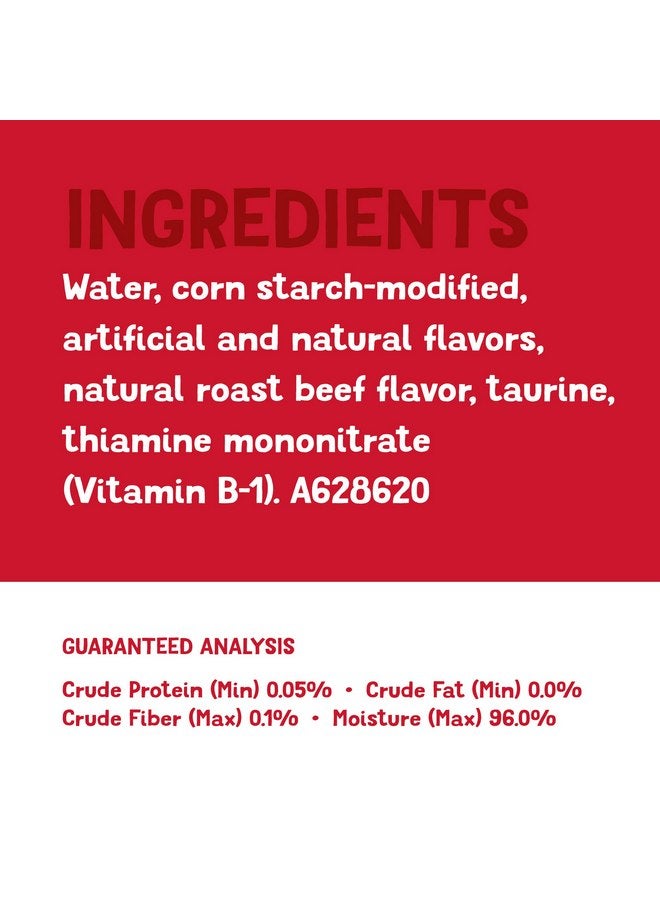 INGREDIENTS

Water, corn starch-modified, artificial and natural flavors, natural roast beef flavor, taurine, thiamine mononitrate (Vitamin B-1). A628620

GUARANTEED ANALYSIS

Crude Protein (Min) 0.05% • Crude Fat (Min) 0.0%
Crude Fiber (Max) 0.1% • Moisture (Max) 96.0%